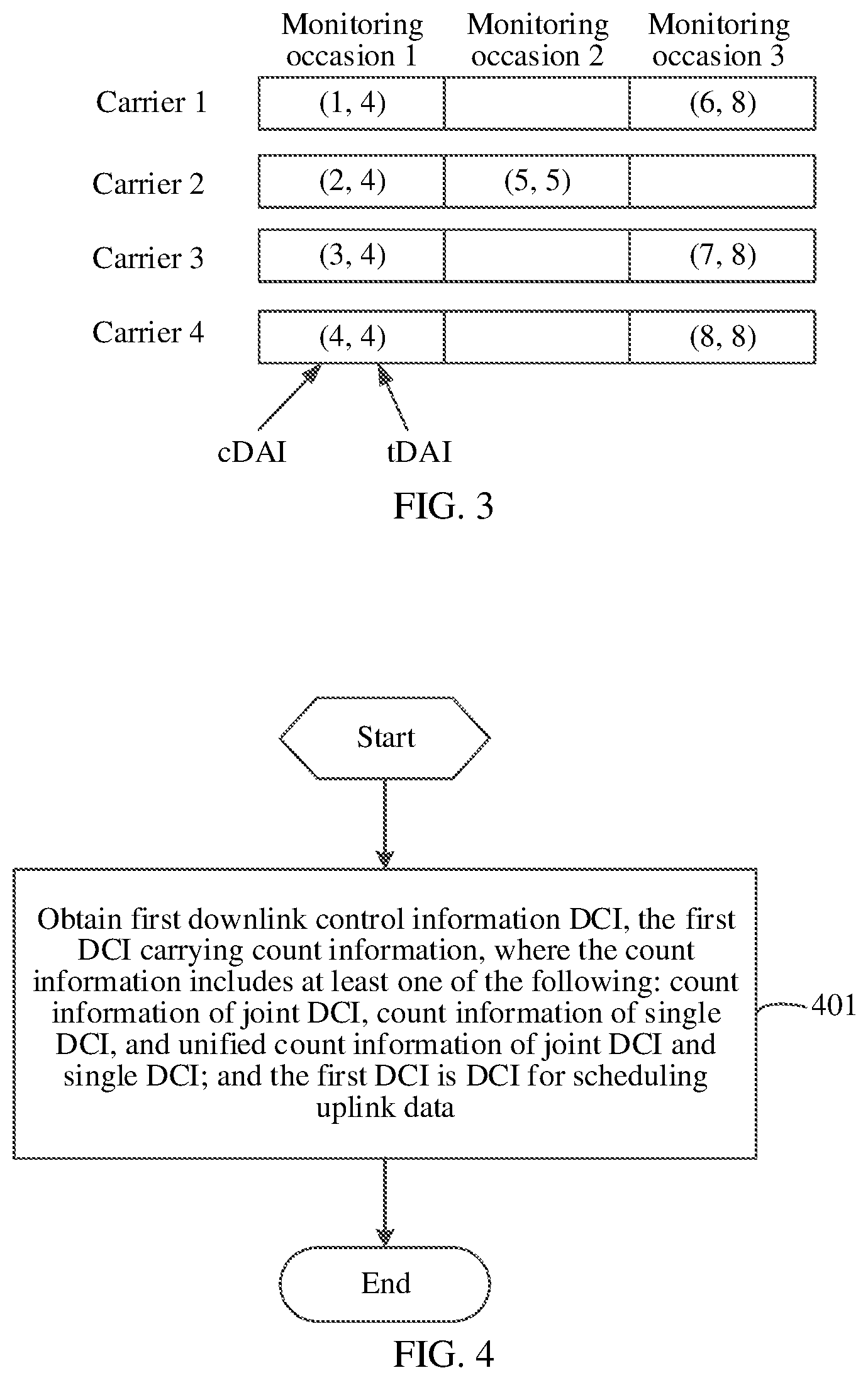 |  | Monitoring occasion 1 | Monitoring occasion 2 | Monitoring occasion 3 |
|---|---|---|---|
| Carrier 1 | (1, 4) |  | (6, 8) |
| Carrier 2 | (2, 4) | (5, 5) |  |
| Carrier 3 | (3, 4) |  | (7, 8) |
| Carrier 4 | (4, 4) |  | (8, 8) |

cDAI

tDAI

FIG. 3

Start

Obtain first downlink control information DCI, the first DCI carrying count information, where the count information includes at least one of the following: count information of joint DCI, count information of single DCI, and unified count information of joint DCI and single DCI; and the first DCI is DCI for scheduling uplink data

401

End

FIG. 4